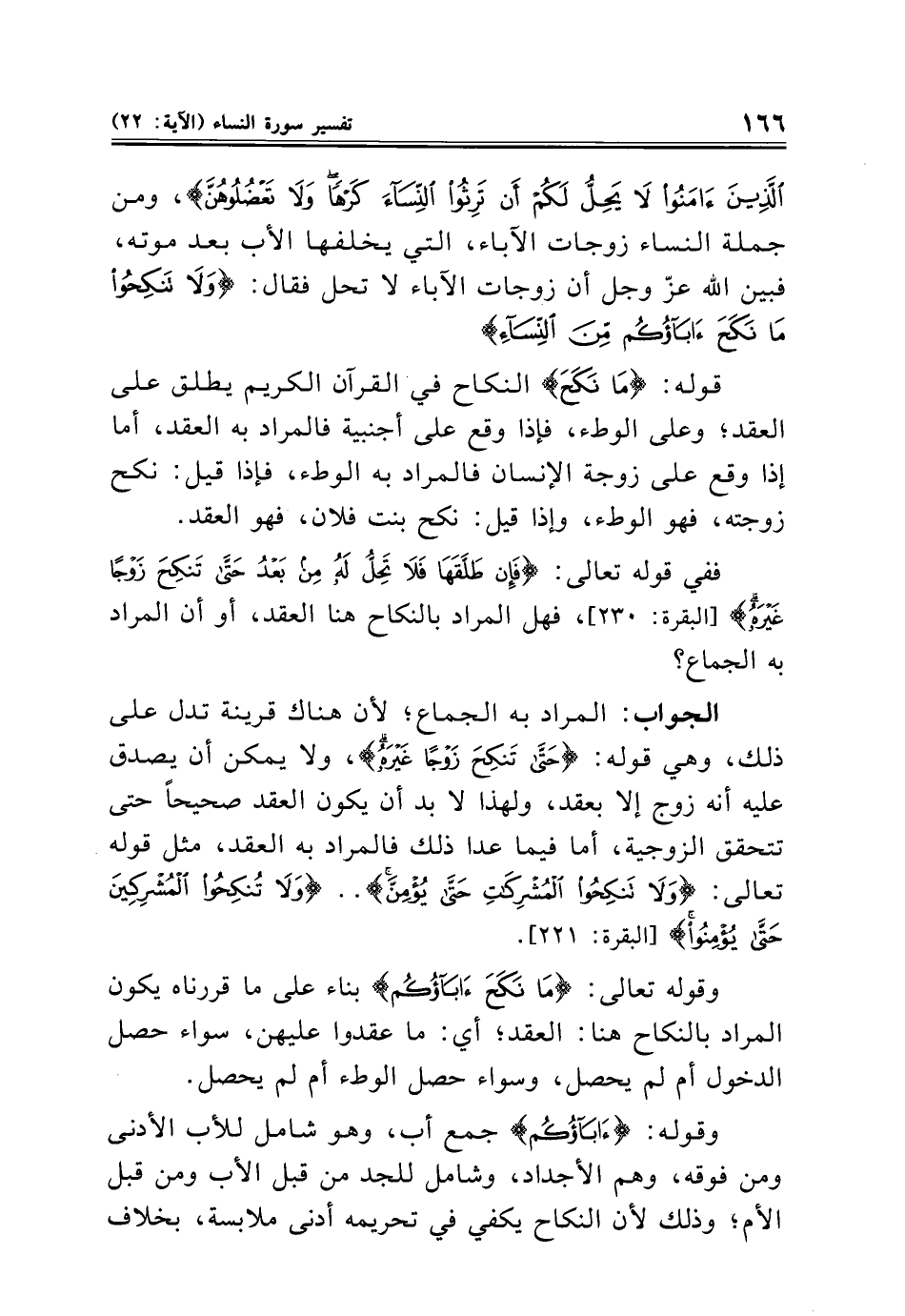 ١٦٦ تفسير سورة النساء (الآية: ٢٢)

ٱلَّذِينَ ءَامَنُوا۟ لَا يَحِلُّ لَكُمْ أَن تَرِثُوا۟ ٱلنِّسَآءَ كَرْهًا وَلَا تَعْضُلُوهُنَّ﴾، ومن جملة النساء زوجات الآباء، التي يخلفها الأب بعد موته، فبين الله عزّ وجل أن زوجات الآباء لا تحل فقال: ﴿وَلَا تَنكِحُوا۟ مَا نَكَحَ ءَابَآؤُكُم مِّنَ ٱلنِّسَآءِ﴾

قوله: ﴿مَا نَكَحَ﴾ النكاح في القرآن الكريم يطلق على العقد؛ وعلى الوطء، فإذا وقع على أجنبية فالمراد به العقد، أما إذا وقع على زوجة الإنسان فالمراد به الوطء، فإذا قيل: نكح زوجته، فهو الوطء، وإذا قيل: نكح بنت فلان، فهو العقد.

ففي قوله تعالى: ﴿فَإِن طَلَّقَهَا فَلَا تَحِلُّ لَهُۥ مِنۢ بَعْدُ حَتَّىٰ تَنكِحَ زَوْجًا غَيْرَهُۥ﴾ [البقرة: ٢٣٠]، فهل المراد بالنكاح هنا العقد، أو أن المراد به الجماع؟

الجواب: المراد به الجماع؛ لأن هناك قرينة تدل على ذلك، وهي قوله: ﴿حَتَّىٰ تَنكِحَ زَوْجًا غَيْرَهُۥ﴾، ولا يمكن أن يصدق عليه أنه زوج إلا بعقد، ولهذا لا بد أن يكون العقد صحيحاً حتى تتحقق الزوجية، أما فيما عدا ذلك فالمراد به العقد، مثل قوله تعالى: ﴿وَلَا تَنكِحُوا۟ ٱلْمُشْرِكَٰتِ حَتَّىٰ يُؤْمِنَّ﴾.. ﴿وَلَا تُنكِحُوا۟ ٱلْمُشْرِكِينَ حَتَّىٰ يُؤْمِنُوا۟﴾ [البقرة: ٢٢١].

وقوله تعالى: ﴿مَا نَكَحَ ءَابَآؤُكُم﴾ بناء على ما قررناه يكون المراد بالنكاح هنا: العقد؛ أي: ما عقدوا عليهن، سواء حصل الدخول أم لم يحصل، وسواء حصل الوطء أم لم يحصل.

وقوله: ﴿ءَابَآؤُكُم﴾ جمع أب، وهو شامل للأب الأدنى ومن فوقه، وهم الأجداد، وشامل للجد من قبل الأب ومن قبل الأم؛ وذلك لأن النكاح يكفي في تحريمه أدنى ملابسة، بخلاف